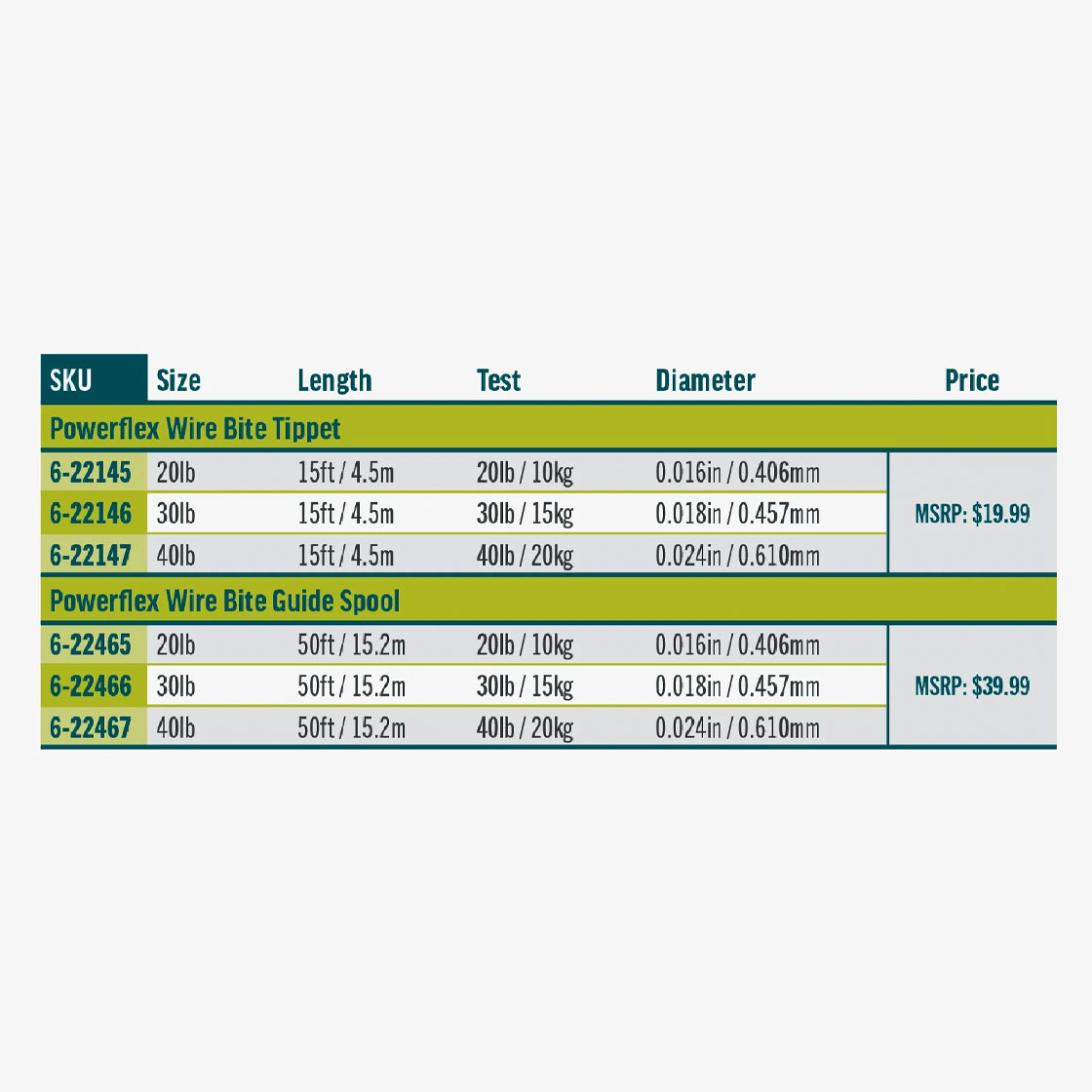 | SKU | Size | Length | Test | Diameter | Price |
|---|---|---|---|---|---|
| Powerflex Wire Bite Tippet | | | | | |
| 6-22145 | 20lb | 15ft / 4.5m | 20lb / 10kg | 0.016in / 0.406mm | MSRP: \$19.99 |
| 6-22146 | 30lb | 15ft / 4.5m | 30lb / 15kg | 0.018in / 0.457mm | |
| 6-22147 | 40lb | 15ft / 4.5m | 40lb / 20kg | 0.024in / 0.610mm | |
| Powerflex Wire Bite Guide Spool | | | | | |
| 6-22465 | 20lb | 50ft / 15.2m | 20lb / 10kg | 0.016in / 0.406mm | MSRP: \$39.99 |
| 6-22466 | 30lb | 50ft / 15.2m | 30lb / 15kg | 0.018in / 0.457mm | |
| 6-22467 | 40lb | 50ft / 15.2m | 40lb / 20kg | 0.024in / 0.610mm | |